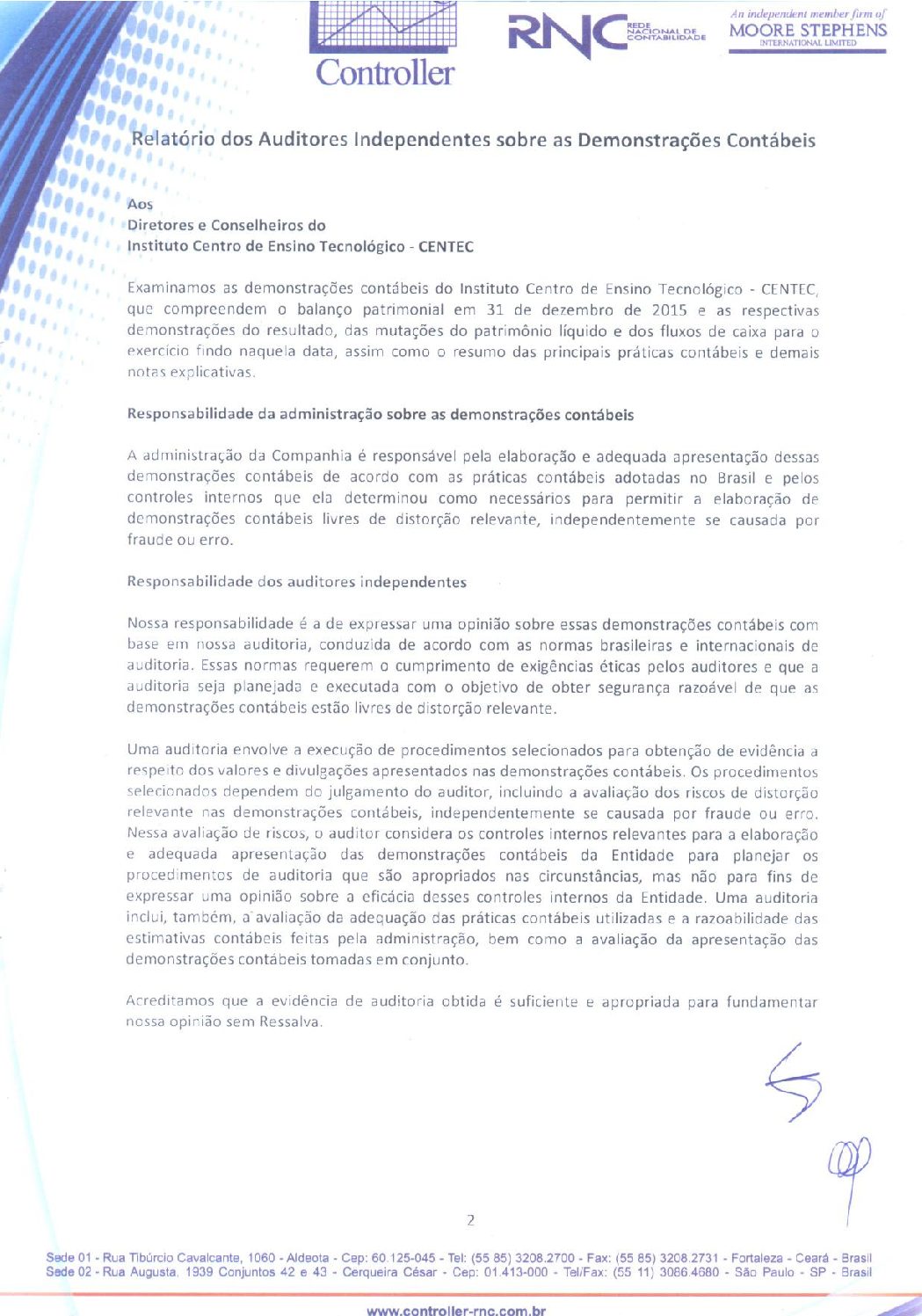 Controller

RNC REDE NACIONAL DE CONTABILIDADE

An independent member firm of
MOORE STEPHENS
INTERNATIONAL LIMITED

Relatório dos Auditores Independentes sobre as Demonstrações Contábeis

Aos
Diretores e Conselheiros do
Instituto Centro de Ensino Tecnológico - CENTEC

Examinamos as demonstrações contábeis do Instituto Centro de Ensino Tecnológico - CENTEC, que compreendem o balanço patrimonial em 31 de dezembro de 2015 e as respectivas demonstrações do resultado, das mutações do patrimônio líquido e dos fluxos de caixa para o exercício findo naquela data, assim como o resumo das principais práticas contábeis e demais notas explicativas.

Responsabilidade da administração sobre as demonstrações contábeis

A administração da Companhia é responsável pela elaboração e adequada apresentação dessas demonstrações contábeis de acordo com as práticas contábeis adotadas no Brasil e pelos controles internos que ela determinou como necessários para permitir a elaboração de demonstrações contábeis livres de distorção relevante, independentemente se causada por fraude ou erro.

Responsabilidade dos auditores independentes

Nossa responsabilidade é a de expressar uma opinião sobre essas demonstrações contábeis com base em nossa auditoria, conduzida de acordo com as normas brasileiras e internacionais de auditoria. Essas normas requerem o cumprimento de exigências éticas pelos auditores e que a auditoria seja planejada e executada com o objetivo de obter segurança razoável de que as demonstrações contábeis estão livres de distorção relevante.

Uma auditoria envolve a execução de procedimentos selecionados para obtenção de evidência a respeito dos valores e divulgações apresentados nas demonstrações contábeis. Os procedimentos selecionados dependem do julgamento do auditor, incluindo a avaliação dos riscos de distorção relevante nas demonstrações contábeis, independentemente se causada por fraude ou erro. Nessa avaliação de riscos, o auditor considera os controles internos relevantes para a elaboração e adequada apresentação das demonstrações contábeis da Entidade para planejar os procedimentos de auditoria que são apropriados nas circunstâncias, mas não para fins de expressar uma opinião sobre a eficácia desses controles internos da Entidade. Uma auditoria inclui, também, a avaliação da adequação das práticas contábeis utilizadas e a razoabilidade das estimativas contábeis feitas pela administração, bem como a avaliação da apresentação das demonstrações contábeis tomadas em conjunto.

Acreditamos que a evidência de auditoria obtida é suficiente e apropriada para fundamentar nossa opinião sem Ressalva.

2

Sede 01 - Rua Tibúrcio Cavalcante, 1060 - Aldeota - Cep: 60.125-045 - Tel: (55 85) 3208.2700 - Fax: (55 85) 3208.2731 - Fortaleza - Ceará - Brasil
Sede 02 - Rua Augusta, 1939 Conjuntos 42 e 43 - Cerqueira César - Cep: 01.413-000 - Tel/Fax: (55 11) 3086.4680 - São Paulo - SP - Brasil

www.controller-rnc.com.br